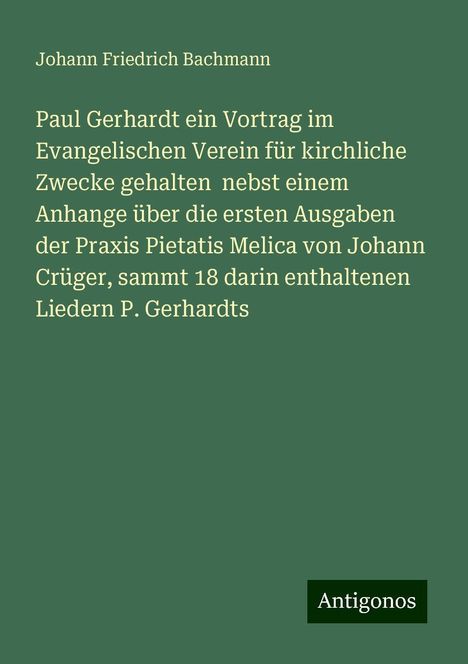 Johann Friedrich Bachmann

Paul Gerhardt ein Vortrag im Evangelischen Verein für kirchliche Zwecke gehalten nebst einem Anhange über die ersten Ausgaben der Praxis Pietatis Melica von Johann Crüger, sammt 18 darin enthaltenen Liedern P. Gerhardts

Antigonos